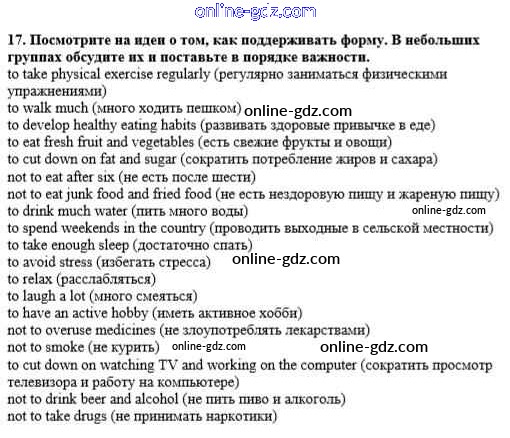 online-gdz.com

17. Посмотрите на идеи о том, как поддерживать форму. В небольших группах обсудите их и поставьте в порядке важности.
to take physical exercise regularly (регулярно заниматься физическими упражнениями)
to walk much (много ходить пешком) online-gdz.com
to develop healthy eating habits (развивать здоровые привычке в еде)
to eat fresh fruit and vegetables (есть свежие фрукты и овощи)
to cut down on fat and sugar (сократить потребление жиров и сахара)
not to eat after six (не есть после шести)
not to eat junk food and fried food (не есть нездоровую пищу и жареную пищу)
to drink much water (пить много воды) online-gdz.com
to spend weekends in the country (проводить выходные в сельской местности)
to take enough sleep (достаточно спать)
to avoid stress (избегать стресса) online-gdz.com
to relax (расслабляться)
to laugh a lot (много смеяться)
to have an active hobby (иметь активное хобби)
not to overuse medicines (не злоупотреблять лекарствами)
not to smoke (не курить) online-gdz.com online-gdz.com
to cut down on watching TV and working on the computer (сократить просмотр телевизора и работу на компьютере)
not to drink beer and alcohol (не пить пиво и алкоголь)
not to take drugs (не принимать наркотики)